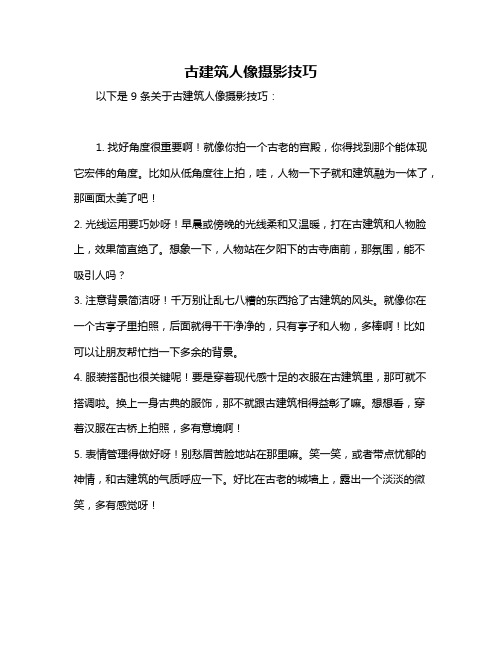 古建筑人像摄影技巧

以下是 9 条关于古建筑人像摄影技巧：

1. 找好角度很重要啊！就像你拍一个古老的宫殿，你得找到那个能体现它宏伟的角度。比如从低角度往上拍，哇，人物一下子就和建筑融为一体了，那画面太美了吧！

2. 光线运用要巧妙呀！早晨或傍晚的光线柔和又温暖，打在古建筑和人物脸上，效果简直绝了。想象一下，人物站在夕阳下的古寺庙前，那氛围，能不吸引人吗？

3. 注意背景简洁呀！千万别让乱七八糟的东西抢了古建筑的风头。就像你在一个古亭子里拍照，后面就得干干净净的，只有亭子和人物，多棒啊！比如可以让朋友帮忙挡一下多余的背景。

4. 服装搭配也很关键呢！要是穿着现代感十足的衣服在古建筑里，那可就不搭调啦。换上一身古典的服饰，那不就跟古建筑相得益彰了嘛。想想看，穿着汉服在古桥上拍照，多有意境啊！

5. 表情管理得做好呀！别愁眉苦脸地站在那里嘛。笑一笑，或者带点忧郁的神情，和古建筑的气质呼应一下。好比在古老的城墙上，露出一个淡淡的微笑，多有感觉呀！